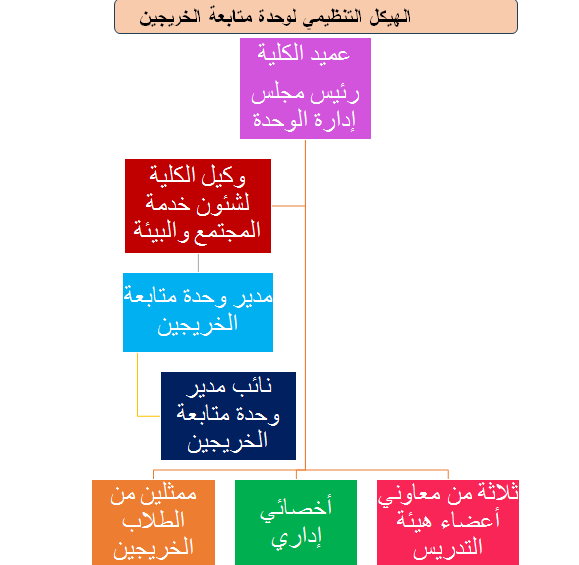 الهيكل التنظيمي لوحدة متابعة الخريجين

عميد الكلية

رئيس مجلس إدارة الوحدة

وكيل الكلية لشئون خدمة المجتمع والبيئة

مدير وحدة متابعة الخريجين

نائب مدير وحدة متابعة الخريجين

ثلاثة من معاوني أعضاء هيئة التدريس

أخصائي إداري

ممثلين من الطلاب الخريجين